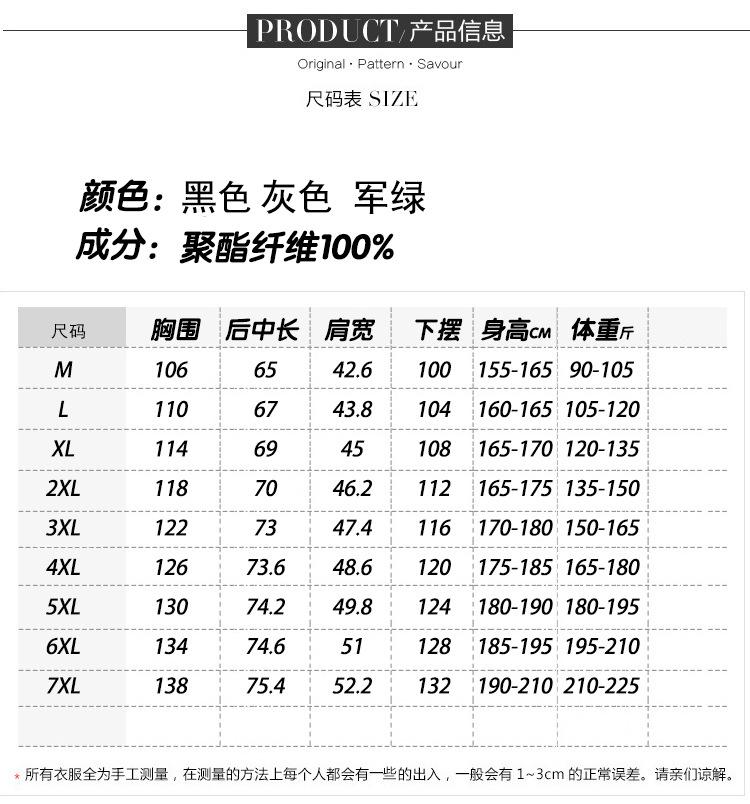 PRODUCT/产品信息

Original · Pattern · Savour

尺码表 SIZE

颜色：黑色 灰色 军绿

成分：聚酯纤维100%

| 尺码 | 胸围 | 后中长 | 肩宽 | 下摆 | 身高CM | 体重斤 |
|---|---|---|---|---|---|---|
| M | 106 | 65 | 42.6 | 100 | 155-165 | 90-105 |
| L | 110 | 67 | 43.8 | 104 | 160-165 | 105-120 |
| XL | 114 | 69 | 45 | 108 | 165-170 | 120-135 |
| 2XL | 118 | 70 | 46.2 | 112 | 165-175 | 135-150 |
| 3XL | 122 | 73 | 47.4 | 116 | 170-180 | 150-165 |
| 4XL | 126 | 73.6 | 48.6 | 120 | 175-185 | 165-180 |
| 5XL | 130 | 74.2 | 49.8 | 124 | 180-190 | 180-195 |
| 6XL | 134 | 74.6 | 51 | 128 | 185-195 | 195-210 |
| 7XL | 138 | 75.4 | 52.2 | 132 | 190-210 | 210-225 |

* 所有衣服全为手工测量，在测量的方法上每个人都会有一些的出入，一般会有1~3cm的正常误差。请亲们谅解。